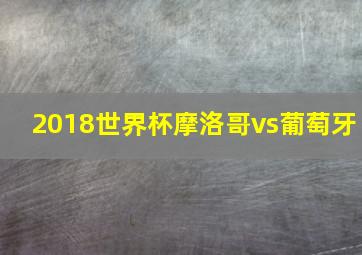 2018世界杯摩洛哥vs葡萄牙